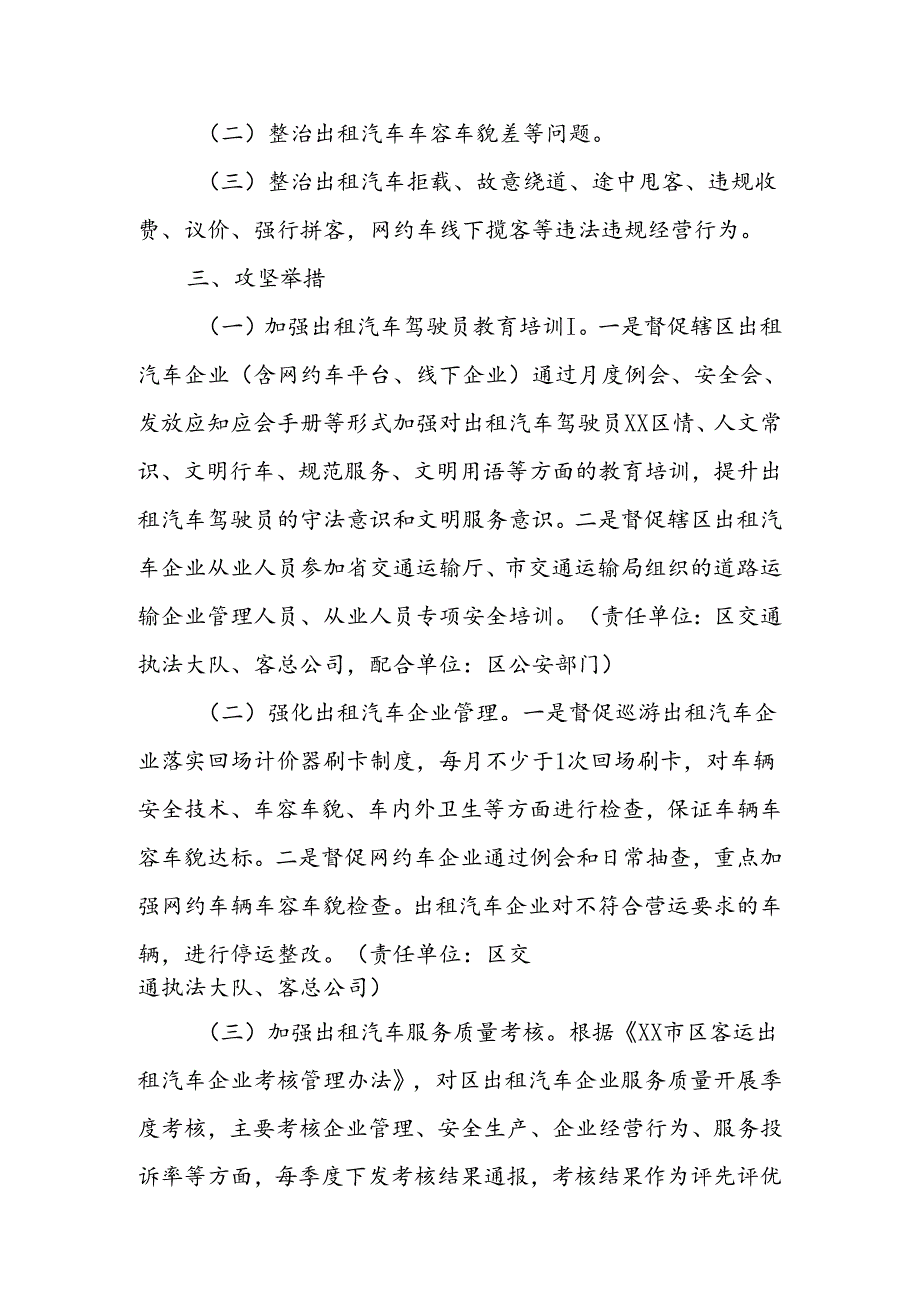 （二）整治出租汽车车容车貌差等问题。

（三）整治出租汽车拒载、故意绕道、途中甩客、违规收费、议价、强行拼客，网约车线下揽客等违法违规经营行为。

三、攻坚举措

（一）加强出租汽车驾驶员教育培训I。一是督促辖区出租汽车企业（含网约车平台、线下企业）通过月度例会、安全会、发放应知应会手册等形式加强对出租汽车驾驶员XX区情、人文常识、文明行车、规范服务、文明用语等方面的教育培训，提升出租汽车驾驶员的守法意识和文明服务意识。二是督促辖区出租汽车企业从业人员参加省交通运输厅、市交通运输局组织的道路运输企业管理人员、从业人员专项安全培训。（责任单位：区交通执法大队、客总公司，配合单位：区公安部门）

（二）强化出租汽车企业管理。一是督促巡游出租汽车企业落实回场计价器刷卡制度，每月不少于1次回场刷卡，对车辆安全技术、车容车貌、车内外卫生等方面进行检查，保证车辆车容车貌达标。二是督促网约车企业通过例会和日常抽查，重点加强网约车辆车容车貌检查。出租汽车企业对不符合营运要求的车辆，进行停运整改。（责任单位：区交通执法大队、客总公司）

（三）加强出租汽车服务质量考核。根据《XX市区客运出租汽车企业考核管理办法》，对区出租汽车企业服务质量开展季度考核，主要考核企业管理、安全生产、企业经营行为、服务投诉率等方面，每季度下发考核结果通报，考核结果作为评先评优